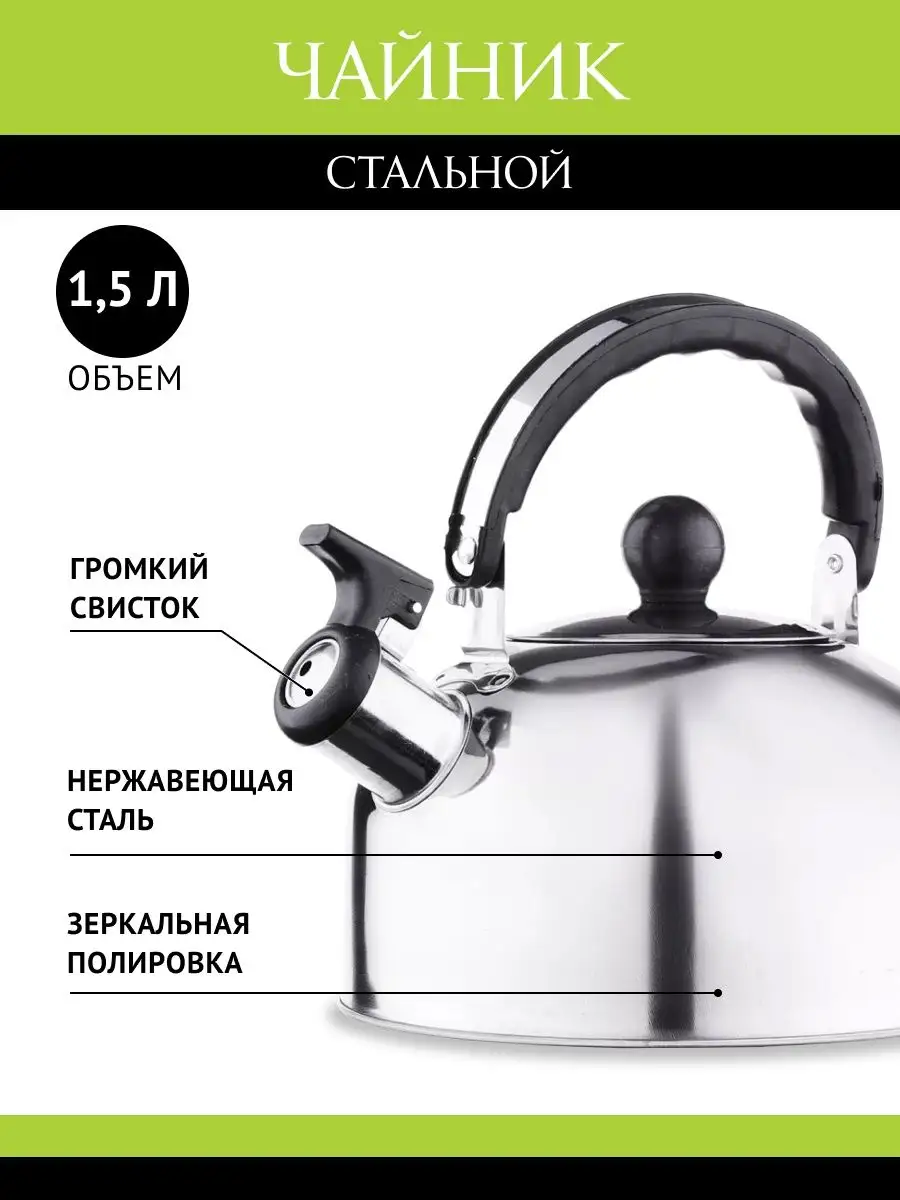 ЧАЙНИК

СТАЛЬНОЙ

1,5 Л

ОБЪЕМ

ГРОМКИЙ СВИСТОК

НЕРЖАВЕЮЩАЯ СТАЛЬ

ЗЕРКАЛЬНАЯ ПОЛИРОВКА